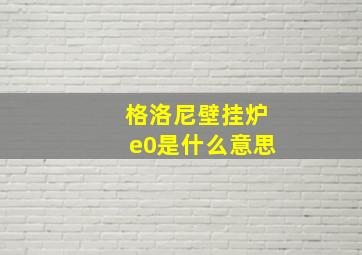 格洛尼壁挂炉
e0是什么意思